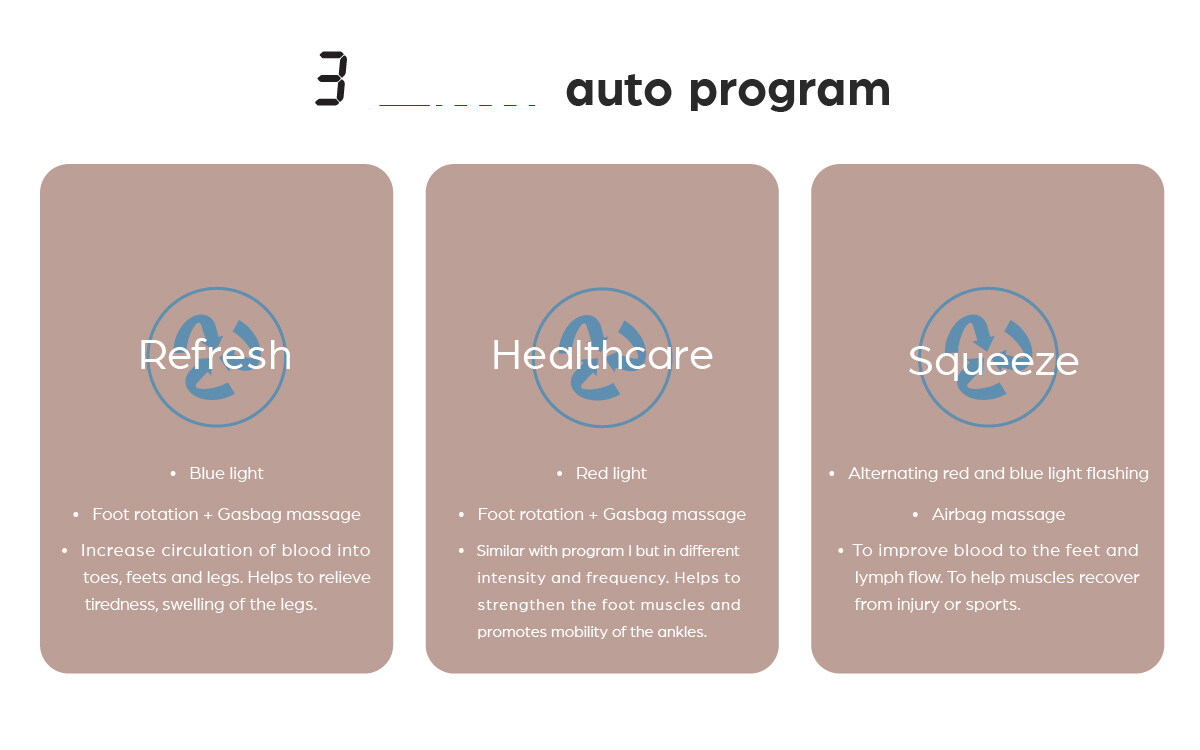 3 auto program

Refresh

• Blue light

• Foot rotation + Gasbag massage

• Increase circulation of blood into toes, feets and legs. Helps to relieve tiredness, swelling of the legs.

Healthcare

• Red light

• Foot rotation + Gasbag massage

• Similar with program I but in different intensity and frequency. Helps to strengthen the foot muscles and promotes mobility of the ankles.

Squeeze

• Alternating red and blue light flashing

• Airbag massage

• To improve blood to the feet and lymph flow. To help muscles recover from injury or sports.